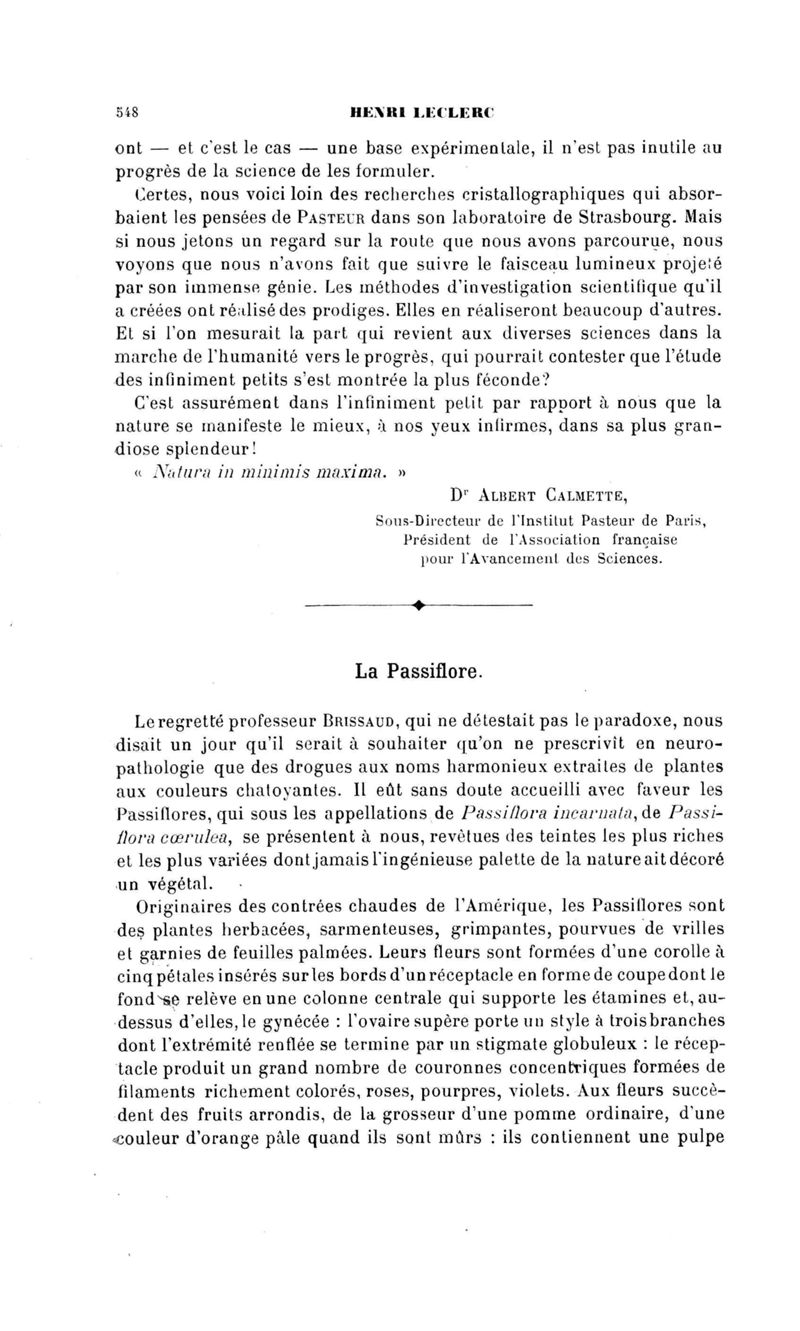 548 HENRI LECLERC

ont — et c'est le cas — une base expérimentale, il n'est pas inutile au progrès de la science de les formuler.

Certes, nous voici loin des recherches cristallographiques qui absorbaient les pensées de Pasteur dans son laboratoire de Strasbourg. Mais si nous jetons un regard sur la route que nous avons parcourue, nous voyons que nous n'avons fait que suivre le faisceau lumineux projeté par son immense génie. Les méthodes d'investigation scientifique qu'il a créées ont réalisé des prodiges. Elles en réaliseront beaucoup d'autres. Et si l'on mesurait la part qui revient aux diverses sciences dans la marche de l'humanité vers le progrès, qui pourrait contester que l'étude des infiniment petits s'est montrée la plus féconde?

C'est assurément dans l'infiniment petit par rapport à nous que la nature se manifeste le mieux, à nos yeux infirmes, dans sa plus grandiose splendeur!

« Natura in minimis maxima. »

Dr Albert Calmette,
Sous-Directeur de l'Institut Pasteur de Paris,
Président de l'Association française pour l'Avancement des Sciences.

La Passiflore.

Le regretté professeur Brissaud, qui ne détestait pas le paradoxe, nous disait un jour qu'il serait à souhaiter qu'on ne prescrivît en neuropathologie que des drogues aux noms harmonieux extraites de plantes aux couleurs chatoyantes. Il eût sans doute accueilli avec faveur les Passiflores, qui sous les appellations de Passiflora incarnata, de Passiflora cœrulea, se présentent à nous, revêtues des teintes les plus riches et les plus variées dont jamais l'ingénieuse palette de la nature ait décoré un végétal.

Originaires des contrées chaudes de l'Amérique, les Passiflores sont des plantes herbacées, sarmenteuses, grimpantes, pourvues de vrilles et garnies de feuilles palmées. Leurs fleurs sont formées d'une corolle à cinq pétales insérés sur les bords d'un réceptacle en forme de coupe dont le fond se relève en une colonne centrale qui supporte les étamines et, au-dessus d'elles, le gynécée : l'ovaire supère porte un style à trois branches dont l'extrémité renflée se termine par un stigmate globuleux : le réceptacle produit un grand nombre de couronnes concentriques formées de filaments richement colorés, roses, pourpres, violets. Aux fleurs succèdent des fruits arrondis, de la grosseur d'une pomme ordinaire, d'une couleur d'orange pâle quand ils sont mûrs : ils contiennent une pulpe